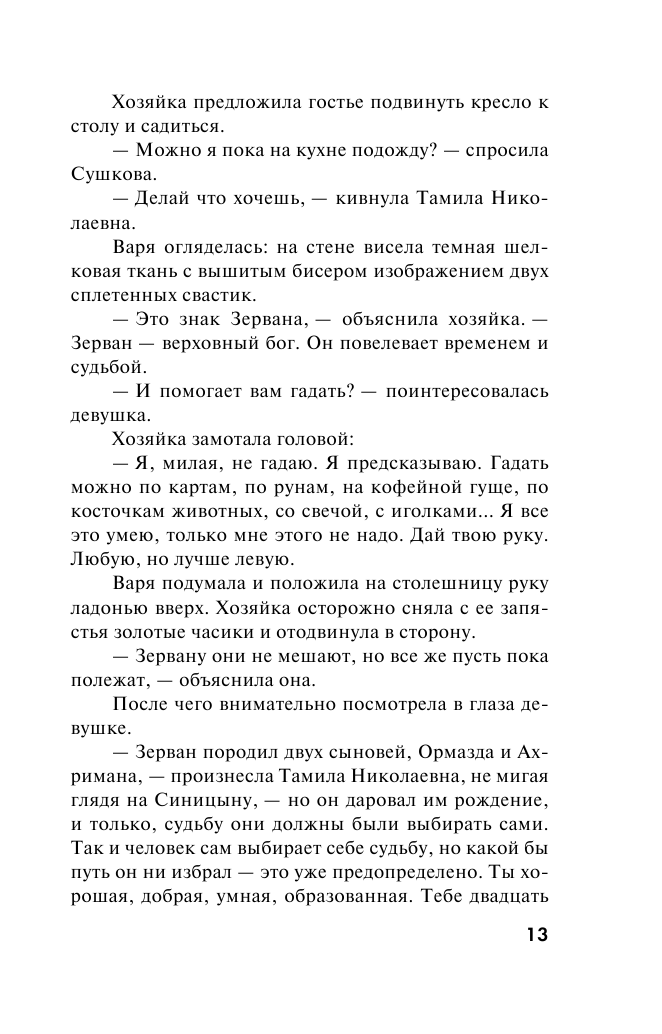 Хозяйка предложила гостье подвинуть кресло к столу и садиться.

— Можно я пока на кухне подожду? — спросила Сушкова.

— Делай что хочешь, — кивнула Тамила Николаевна.

Варя огляделась: на стене висела темная шелковая ткань с вышитым бисером изображением двух сплетенных свастик.

— Это знак Зервана, — объяснила хозяйка. — Зерван — верховный бог. Он повелевает временем и судьбой.

— И помогает вам гадать? — поинтересовалась девушка.

Хозяйка замотала головой:

— Я, милая, не гадаю. Я предсказываю. Гадать можно по картам, по рунам, на кофейной гуще, по косточкам животных, со свечой, с иголками... Я все это умею, только мне этого не надо. Дай твою руку. Любую, но лучше левую.

Варя подумала и положила на столешницу руку ладонью вверх. Хозяйка осторожно сняла с ее запястья золотые часики и отодвинула в сторону.

— Зервану они не мешают, но все же пусть пока полежат, — объяснила она.

После чего внимательно посмотрела в глаза девушке.

— Зерван породил двух сыновей, Ормазда и Ахримана, — произнесла Тамила Николаевна, не мигая глядя на Синицыну, — но он даровал им рождение, и только, судьбу они должны были выбирать сами. Так и человек сам выбирает себе судьбу, но какой бы путь он ни избрал — это уже предопределено. Ты хорошая, добрая, умная, образованная. Тебе двадцать

13